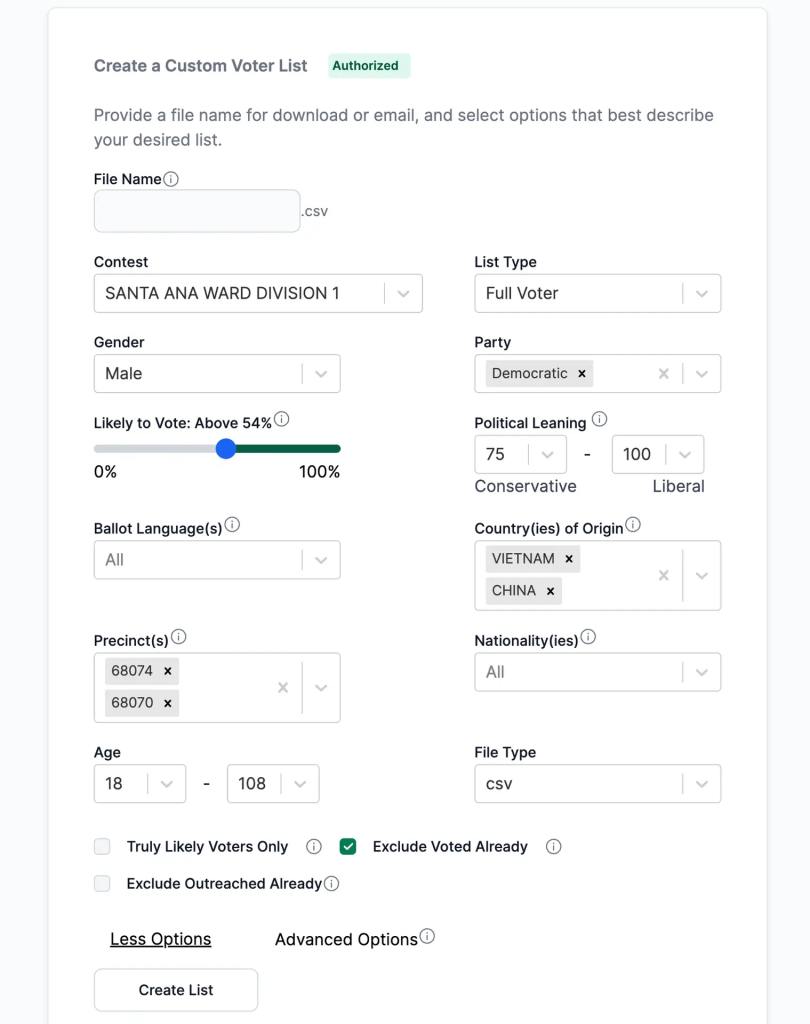 Create a Custom Voter List Authorized

Provide a file name for download or email, and select options that best describe your desired list.

File Name

.csv

Contest
SANTA ANA WARD DIVISION 1

List Type
Full Voter

Gender
Male

Party
Democratic ×

Likely to Vote: Above 54%
0%
100%

Political Leaning
75 - 100
Conservative Liberal

Ballot Language(s)
All

Country(ies) of Origin
VIETNAM ×
CHINA ×

Precinct(s)
68074 ×
68070 ×

Nationality(ies)
All

Age
18 - 108

File Type
csv

Truly Likely Voters Only
Exclude Voted Already
Exclude Outreached Already

Less Options
Advanced Options

Create List